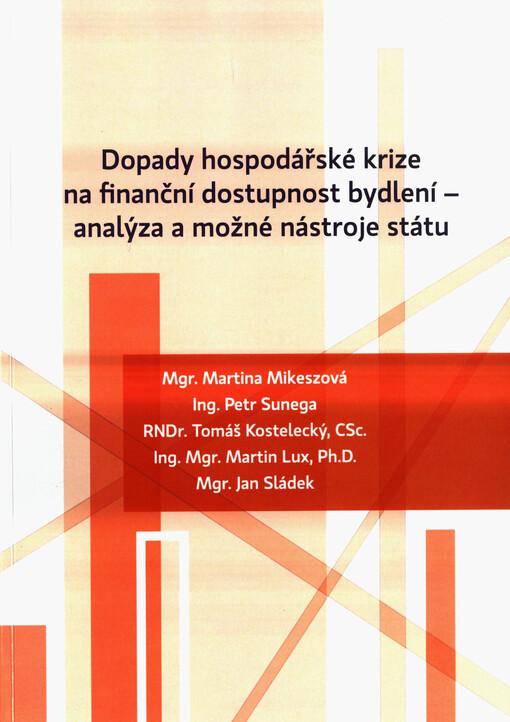 Dopady hospodářské krize na finanční dostupnost bydlení – analýza a možné nástroje státu

Mgr. Martina Mikeszová
Ing. Petr Sunega
RNDr. Tomáš Kostelecký, CSc.
Ing. Mgr. Martin Lux, Ph.D.
Mgr. Jan Sládek